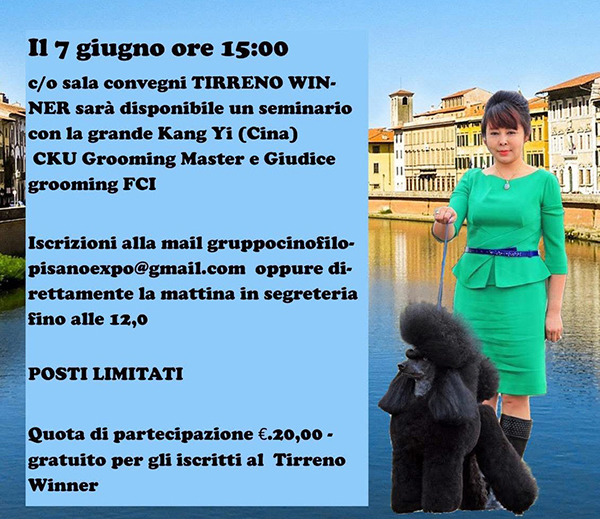 Il 7 giugno ore 15:00

c/o sala convegni TIRRENO WINNER sarà disponibile un seminario con la grande Kang Yi (Cina) CKU Grooming Master e Giudice grooming FCI

Iscrizioni alla mail gruppocinofilopisanoexpo@gmail.com oppure direttamente la mattina in segreteria fino alle 12,0

POSTI LIMITATI

Quota di partecipazione €.20,00 - gratuito per gli iscritti al Tirreno Winner